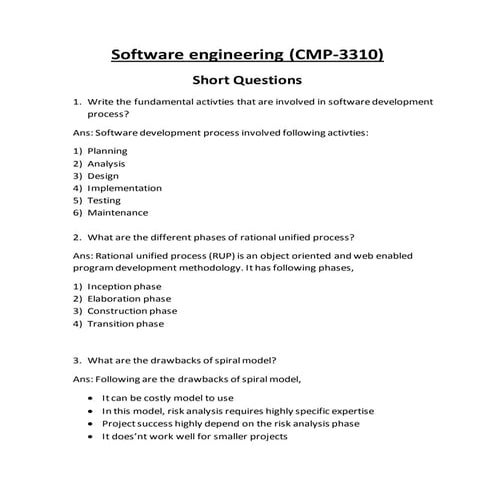 Software engineering (CMP-3310)

Short Questions

1. Write the fundamental activties that are involved in software development process?

Ans: Software development process involved following activties:

1) Planning
2) Analysis
3) Design
4) Implementation
5) Testing
6) Maintenance

2. What are the different phases of rational unified process?

Ans: Rational unified process (RUP) is an object oriented and web enabled program development methodology. It has following phases,

1) Inception phase
2) Elaboration phase
3) Construction phase
4) Transition phase

3. What are the drawbacks of spiral model?

Ans: Following are the drawbacks of spiral model,

• It can be costly model to use
• In this model, risk analysis requires highly specific expertise
• Project success highly depend on the risk analysis phase
• It does'nt work well for smaller projects